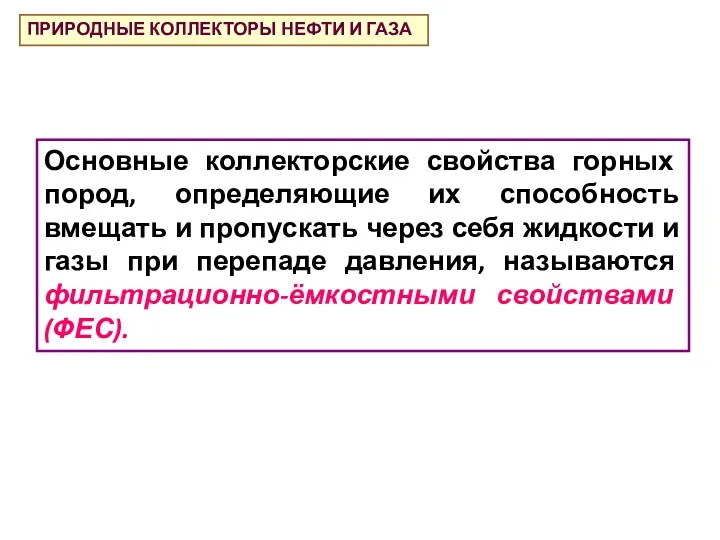 ПРИРОДНЫЕ КОЛЛЕКТОРЫ НЕФТИ И ГАЗА

Основные коллекторские свойства горных пород, определяющие их способность вмещать и пропускать через себя жидкости и газы при перепаде давления, называются фильтрационно-ёмкостными свойствами (ФЕС).